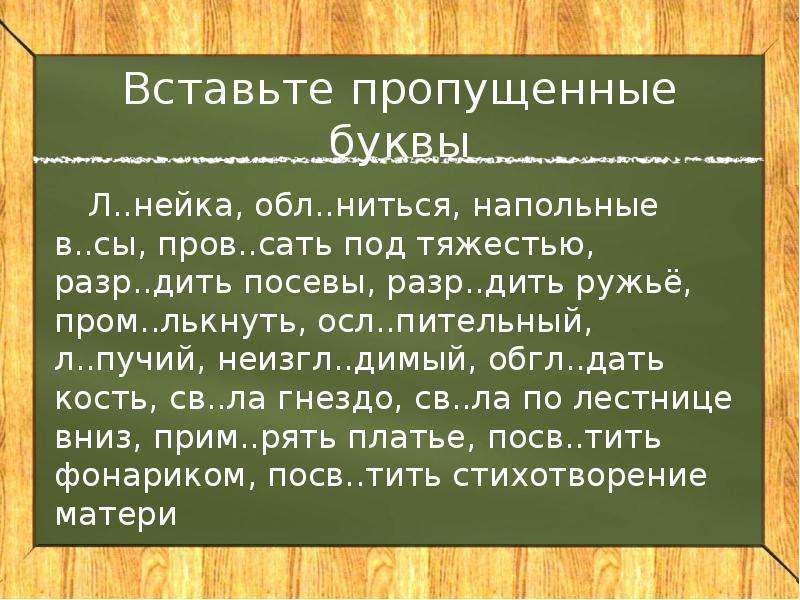 Вставьте пропущенные буквы

Л..нейка, обл..ниться, напольные в..сы, пров..сать под тяжестью, разр..дить посевы, разр..дить ружьё, пром..лькнуть, осл..пительный, л..пучий, неизгл..димый, обгл..дать кость, св..ла гнездо, св..ла по лестнице вниз, прим..рять платье, посв..тить фонариком, посв..тить стихотворение матери